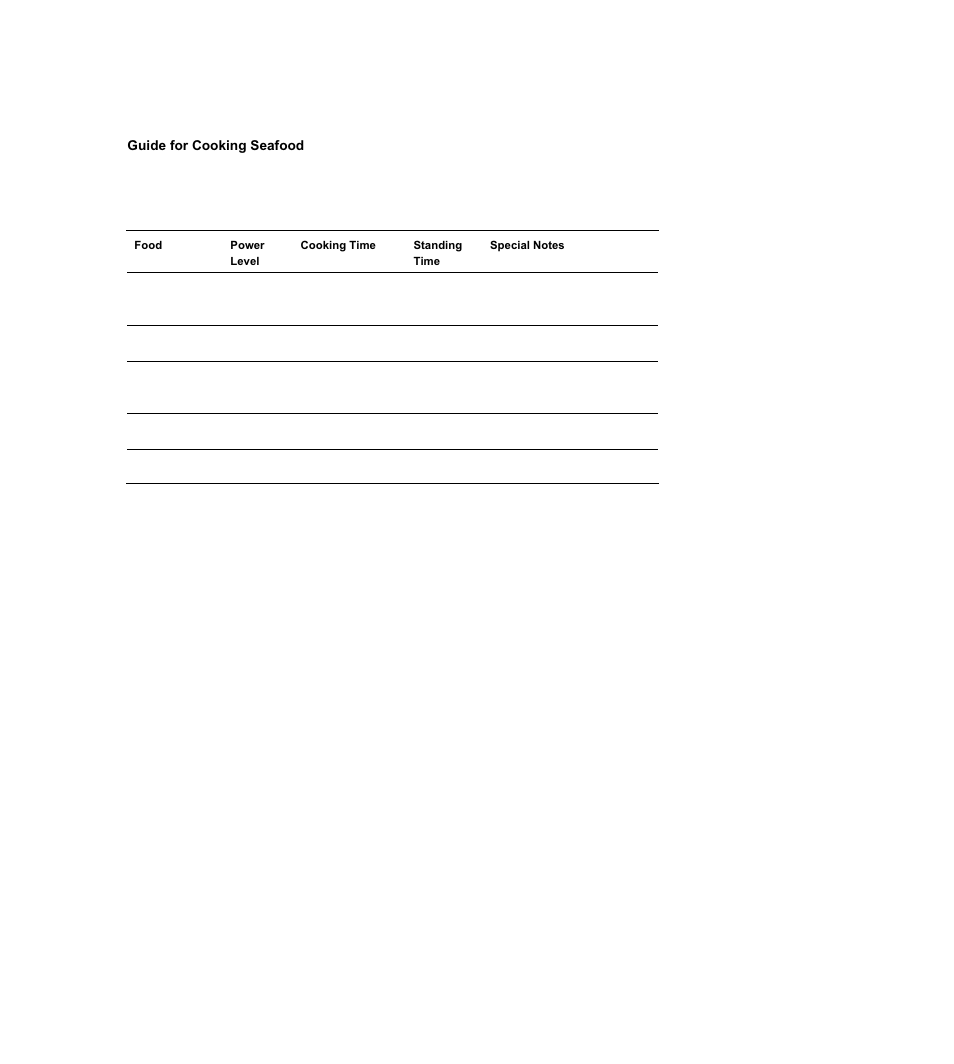 Guide for Cooking Seafood

| Food | Power Level | Cooking Time | Standing Time | Special Notes |
|---|---|---|---|---|
| | | | | |
| | | | | |
| | | | | |
| | | | | |
| | | | | |